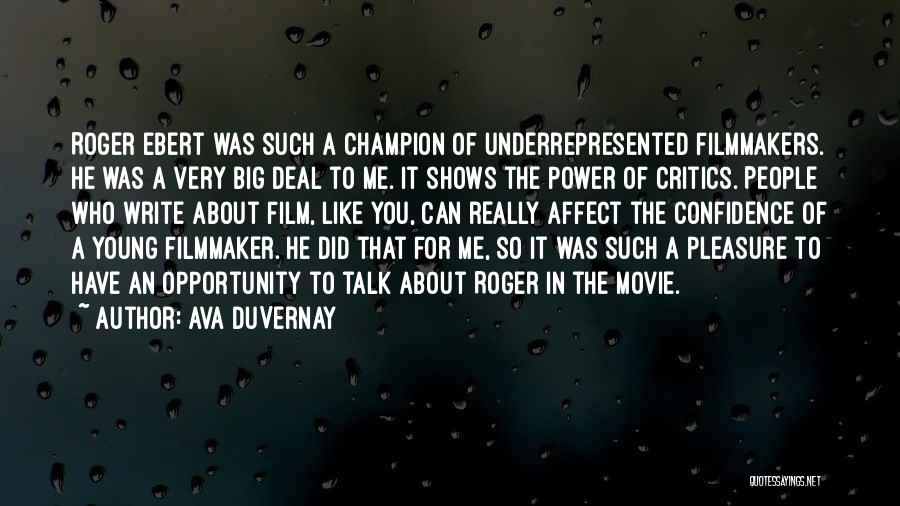 ROGER EBERT WAS SUCH A CHAMPION OF UNDERREPRESENTED FILMMAKERS. HE WAS A VERY BIG DEAL TO ME. IT SHOWS THE POWER OF CRITICS. PEOPLE WHO WRITE ABOUT FILM, LIKE YOU, CAN REALLY AFFECT THE CONFIDENCE OF A YOUNG FILMMAKER. HE DID THAT FOR ME, SO IT WAS SUCH A PLEASURE TO HAVE AN OPPORTUNITY TO TALK ABOUT ROGER IN THE MOVIE.
~ AUTHOR: AVA DUVERNAY

QUOTESSAYINGS.NET